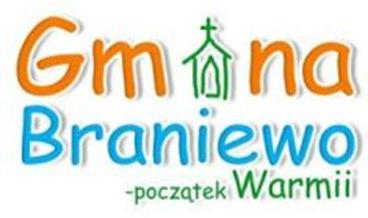 Gmina
Braniewo
-początek Warmii